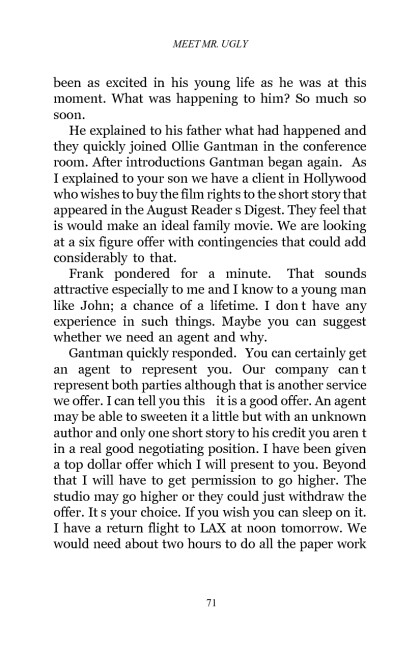 MEET MR. UGLY

been as excited in his young life as he was at this moment. What was happening to him? So much so soon.

He explained to his father what had happened and they quickly joined Ollie Gantman in the conference room. After introductions Gantman began again. As I explained to your son we have a client in Hollywood who wishes to buy the film rights to the short story that appeared in the August Reader s Digest. They feel that is would make an ideal family movie. We are looking at a six figure offer with contingencies that could add considerably to that.

Frank pondered for a minute. That sounds attractive especially to me and I know to a young man like John; a chance of a lifetime. I don t have any experience in such things. Maybe you can suggest whether we need an agent and why.

Gantman quickly responded. You can certainly get an agent to represent you. Our company can t represent both parties although that is another service we offer. I can tell you this it is a good offer. An agent may be able to sweeten it a little but with an unknown author and only one short story to his credit you aren t in a real good negotiating position. I have been given a top dollar offer which I will present to you. Beyond that I will have to get permission to go higher. The studio may go higher or they could just withdraw the offer. It s your choice. If you wish you can sleep on it. I have a return flight to LAX at noon tomorrow. We would need about two hours to do all the paper work

71